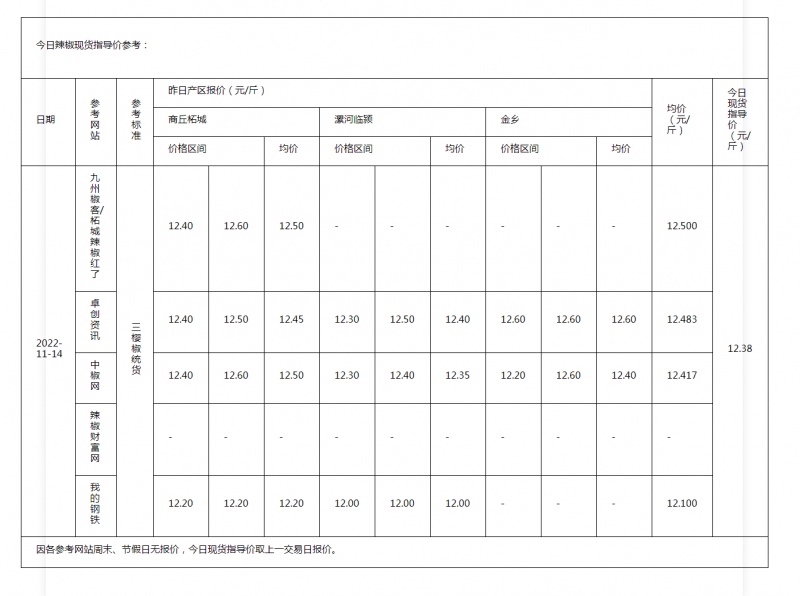 今日辣椒现货指导价参考：

| 日期 | 参考网站 | 参考标准 | 昨日产区报价（元/斤） | | | | | | | | | 均价（元/斤） | 今日现货指导价（元/斤） |
|---|---|---|---|---|---|---|---|---|---|---|---|---|---|
| | | | 商丘柘城 | | | 漯河临颍 | | | 金乡 | | | | |
| | | | 价格区间 | | 均价 | 价格区间 | | 均价 | 价格区间 | | 均价 | | |
| 2022-11-14 | 九州椒客/柘城辣椒红了 | 三樱椒统货 | 12.40 | 12.60 | 12.50 | - | - | - | - | - | - | 12.500 | 12.38 |
| | 卓创资讯 | | 12.40 | 12.50 | 12.45 | 12.30 | 12.50 | 12.40 | 12.60 | 12.60 | 12.60 | 12.483 | |
| | 中椒网 | | 12.40 | 12.60 | 12.50 | 12.30 | 12.40 | 12.35 | 12.20 | 12.60 | 12.40 | 12.417 | |
| | 辣椒财富网 | | - | - | - | - | - | - | - | - | - | - | |
| | 我的钢铁 | | 12.20 | 12.20 | 12.20 | 12.00 | 12.00 | 12.00 | - | - | - | 12.100 | |

因各参考网站周末、节假日无报价，今日现货指导价取上一交易日报价。